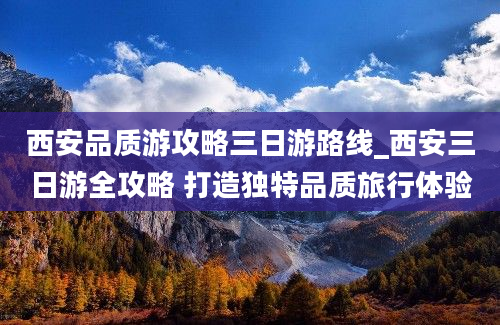 西安品质游攻略三日游路线_西安三日游全攻略 打造独特品质旅行体验